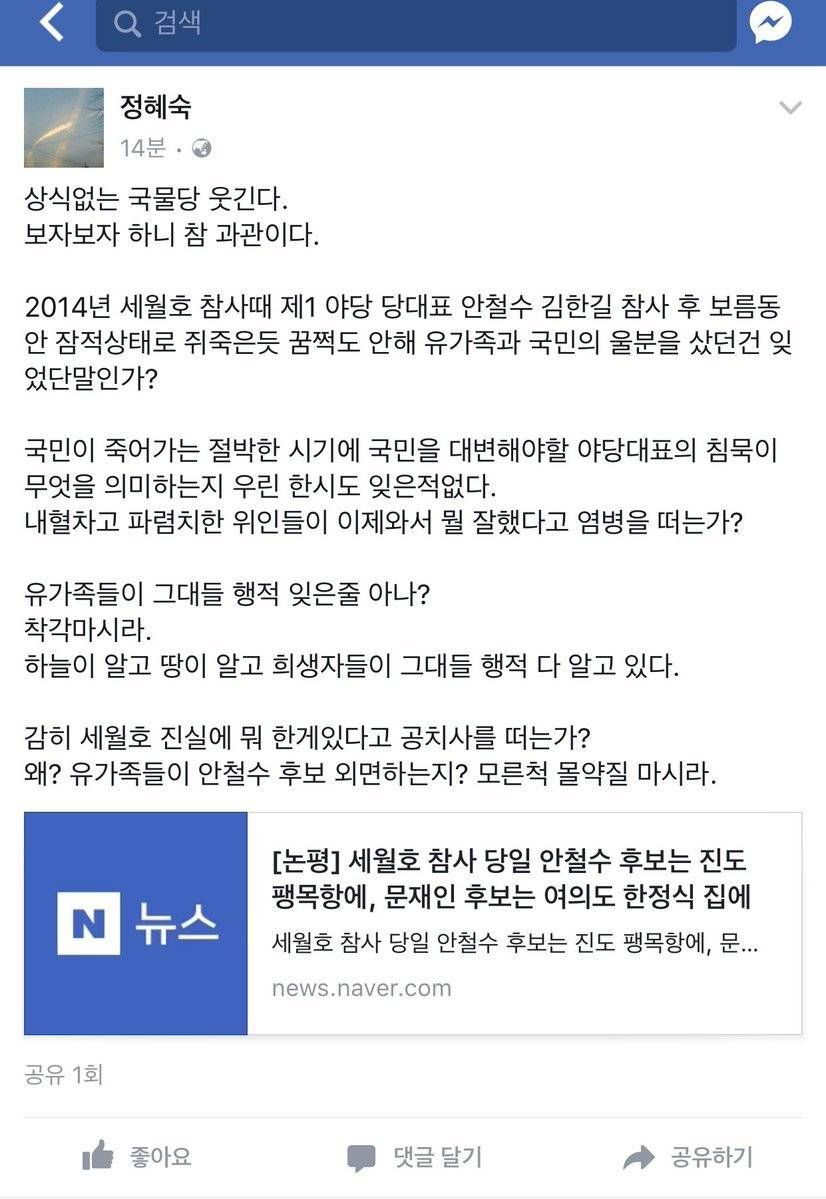 검색

정혜숙
14분 ·

상식없는 국물당 웃긴다.
보자보자 하니 참 과관이다.

2014년 세월호 참사때 제1 야당 당대표 안철수 김한길 참사 후 보름동안 잠적상태로 쥐죽은듯 꿈쩍도 안해 유가족과 국민의 울분을 샀던건 잊었단말인가?

국민이 죽어가는 절박한 시기에 국민을 대변해야할 야당대표의 침묵이 무엇을 의미하는지 우린 한시도 잊은적없다.
내혈차고 파렴치한 위인들이 이제와서 뭘 잘했다고 염병을 떠는가?

유가족들이 그대들 행적 잊은줄 아나?
착각마시라.
하늘이 알고 땅이 알고 희생자들이 그대들 행적 다 알고 있다.

감히 세월호 진실에 뭐 한게있다고 공치사를 떠는가?
왜? 유가족들이 안철수 후보 외면하는지? 모른척 몰약질 마시라.

N 뉴스
[논평] 세월호 참사 당일 안철수 후보는 진도 팽목항에, 문재인 후보는 여의도 한정식 집에
세월호 참사 당일 안철수 후보는 진도 팽목항에, 문...
news.naver.com

공유 1회

좋아요
댓글 달기
공유하기